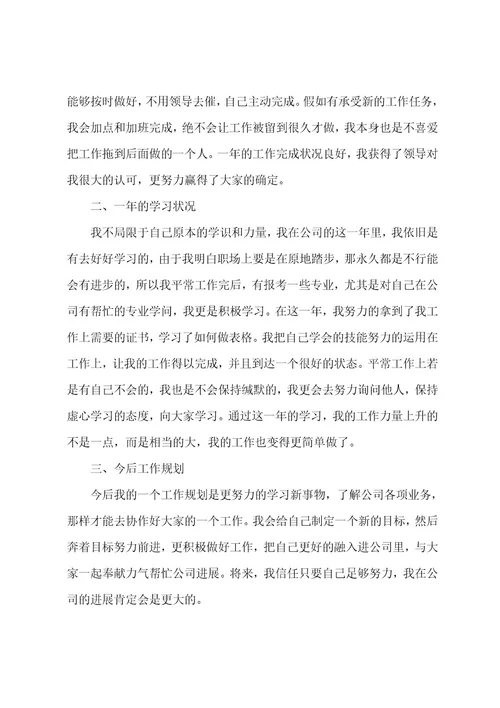 能够按时做好，不用领导去催，自己主动完成。假如有承受新的工作任务，我会加点和加班完成，绝不会让工作被留到很久才做，我本身也是不喜爱把工作拖到后面做的一个人。一年的工作完成状况良好，我获得了领导对我很大的认可，更努力赢得了大家的确定。

二、一年的学习状况

我不局限于自己原本的学识和力量，我在公司的这一年里，我依旧是有去好好学习的，由于我明白职场上要是在原地踏步，那永久都是不行能会有进步的，所以我平常工作完后，有报考一些专业，尤其是对自己在公司有帮忙的专业学问，我更是积极学习。在这一年，我努力的拿到了我工作上需要的证书，学习了如何做表格。我把自己学会的技能努力的运用在工作上，让我的工作得以完成，并且到达一个很好的状态。平常工作上若是有自己不会的，我也是不会保持缄默的，我更会去努力询问他人，保持虚心学习的态度，向大家学习。通过这一年的学习，我的工作力量上升的不是一点，而是相当的大，我的工作也变得更简单做了。

三、今后工作规划

今后我的一个工作规划是更努力的学习新事物，了解公司各项业务，那样才能去协作好大家的一个工作。我会给自己制定一个新的目标，然后奔着目标努力前进，更积极做好工作，把自己更好的融入进公司里，与大家一起奉献力气帮忙公司进展。将来，我信任只要自己足够努力，我在公司的进展肯定会是更大的。